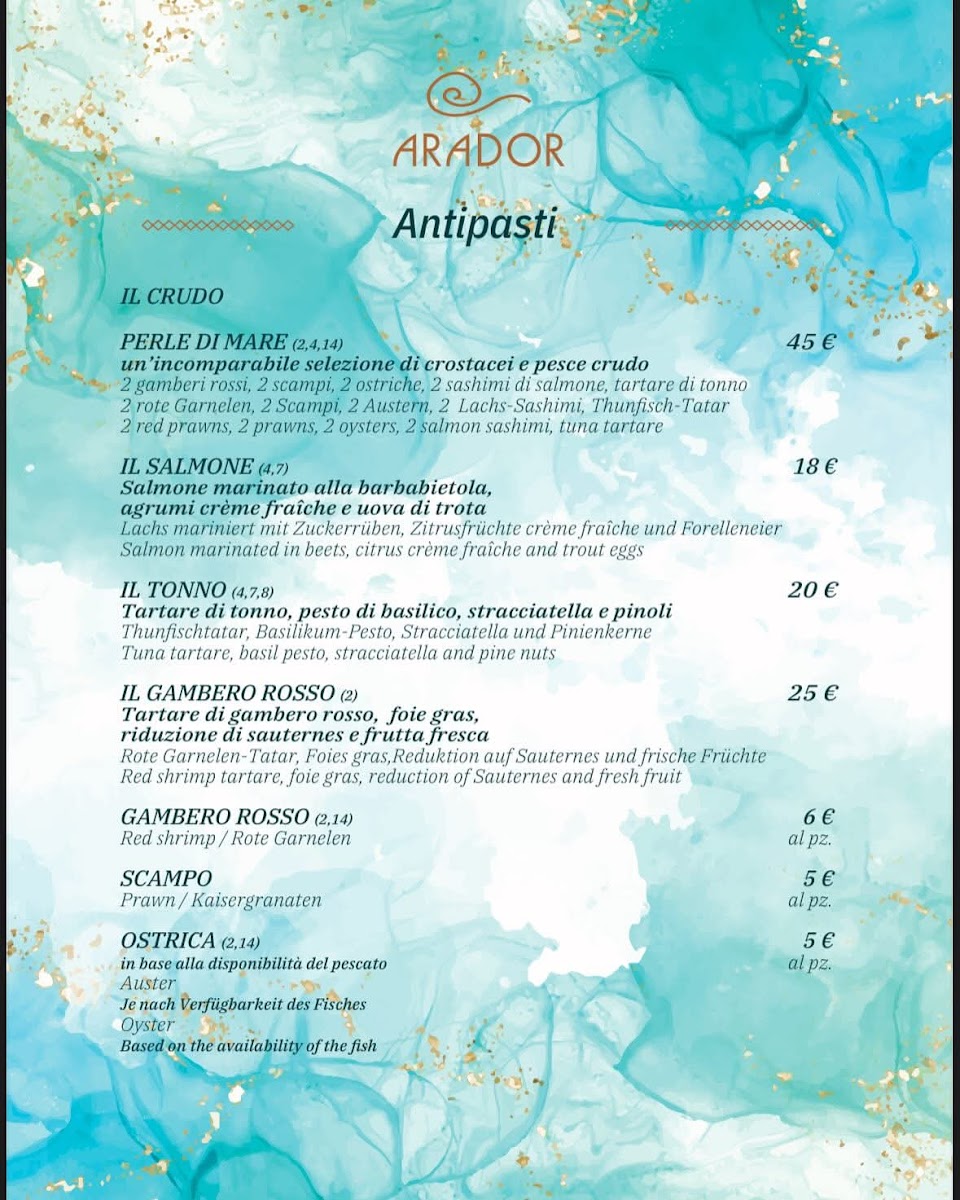 ARADOR

Antipasti

IL CRUDO

PERLE DI MARE (2,4,14) 45 €
un'incomparabile selezione di crostacei e pesce crudo
2 gamberi rossi, 2 scampi, 2 ostriche, 2 sashimi di salmone, tartare di tonno
2 rote Garnelen, 2 Scampi, 2 Austern, 2 Lachs-Sashimi, Thunfisch-Tatar
2 red prawns, 2 prawns, 2 oysters, 2 salmon sashimi, tuna tartare

IL SALMONE (4,7) 18 €
Salmone marinato alla barbabietola, agrumi crème fraîche e uova di trota
Lachs mariniert mit Zuckerrüben, Zitrusfrüchte crème fraîche und Forelleneier
Salmon marinated in beets, citrus crème fraîche and trout eggs

IL TONNO (4,7,8) 20 €
Tartare di tonno, pesto di basilico, stracciatella e pinoli
Thunfischtatar, Basilikum-Pesto, Stracciatella und Pinienkerne
Tuna tartare, basil pesto, stracciatella and pine nuts

IL GAMBERO ROSSO (2) 25 €
Tartare di gambero rosso, foie gras, riduzione di sauternes e frutta fresca
Rote Garnelen-Tatar, Foies gras,Reduktion auf Sauternes und frische Früchte
Red shrimp tartare, foie gras, reduction of Sauternes and fresh fruit

GAMBERO ROSSO (2,14) 6 €
Red shrimp / Rote Garnelen al pz.

SCAMPO 5 €
Prawn / Kaisergranaten al pz.

OSTRICA (2,14) 5 €
in base alla disponibilità del pescato al pz.
Auster
Je nach Verfügbarkeit des Fisches
Oyster
Based on the availability of the fish